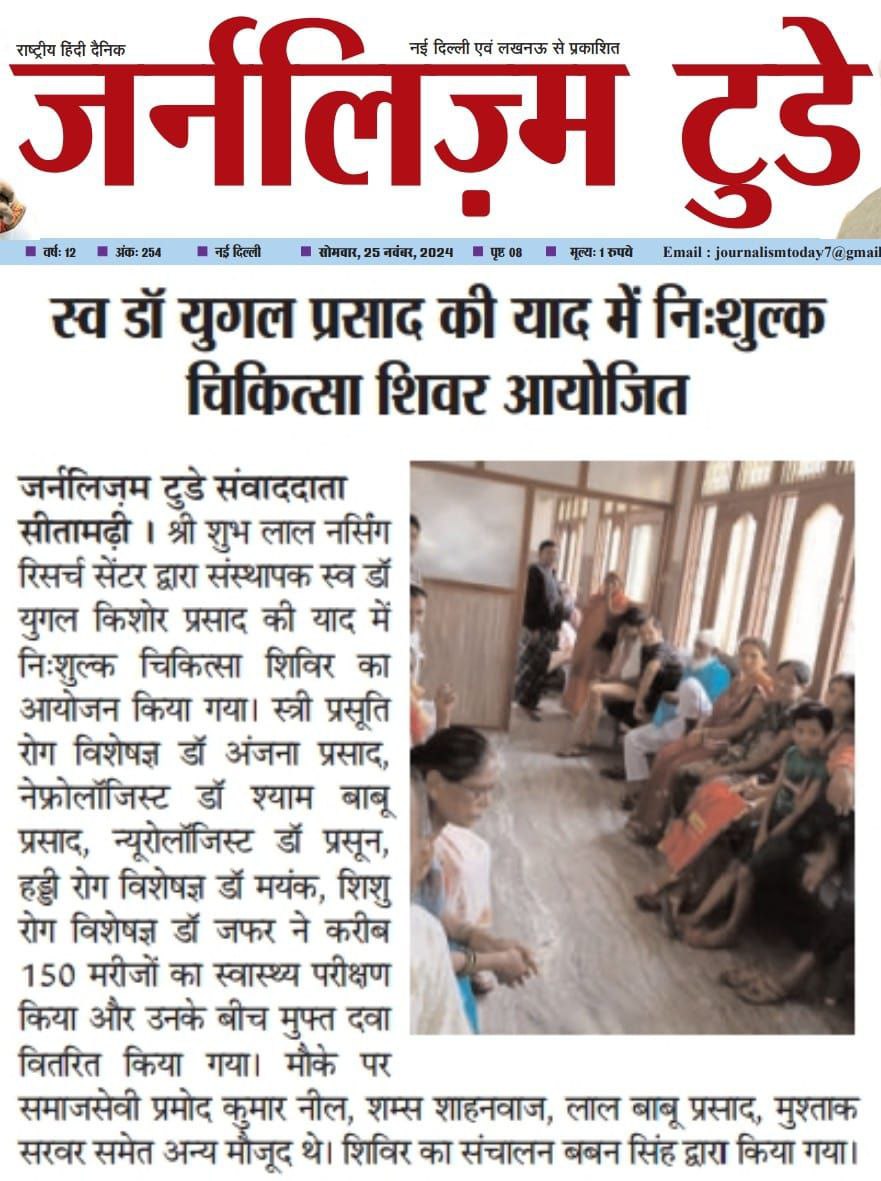 राष्ट्रीय हिंदी दैनिक

नई दिल्ली एवं लखनऊ से प्रकाशित

जर्नलिज़्म टुडे

वर्ष: 12 अंक: 254 नई दिल्ली सोमवार, 25 नवंबर, 2024 पृष्ठ 08 मूल्य: 1 रुपये Email : journalismtoday7@gmail

स्व डॉ युगल प्रसाद की याद में निःशुल्क चिकित्सा शिवर आयोजित

जर्नलिज़्म टुडे संवाददाता सीतामढ़ी । श्री शुभ लाल नर्सिंग रिसर्च सेंटर द्वारा संस्थापक स्व डॉ युगल किशोर प्रसाद की याद में निःशुल्क चिकित्सा शिविर का आयोजन किया गया। स्त्री प्रसूति रोग विशेषज्ञ डॉ अंजना प्रसाद, नेफ्रोलॉजिस्ट डॉ श्याम बाबू प्रसाद, न्यूरोलॉजिस्ट डॉ प्रसून, हड्डी रोग विशेषज्ञ डॉ मयंक, शिशु रोग विशेषज्ञ डॉ जफर ने करीब 150 मरीजों का स्वास्थ्य परीक्षण किया और उनके बीच मुफ्त दवा वितरित किया गया। मौके पर समाजसेवी प्रमोद कुमार नील, शम्स शाहनवाज, लाल बाबू प्रसाद, मुश्ताक सरवर समेत अन्य मौजूद थे। शिविर का संचालन बबन सिंह द्वारा किया गया।